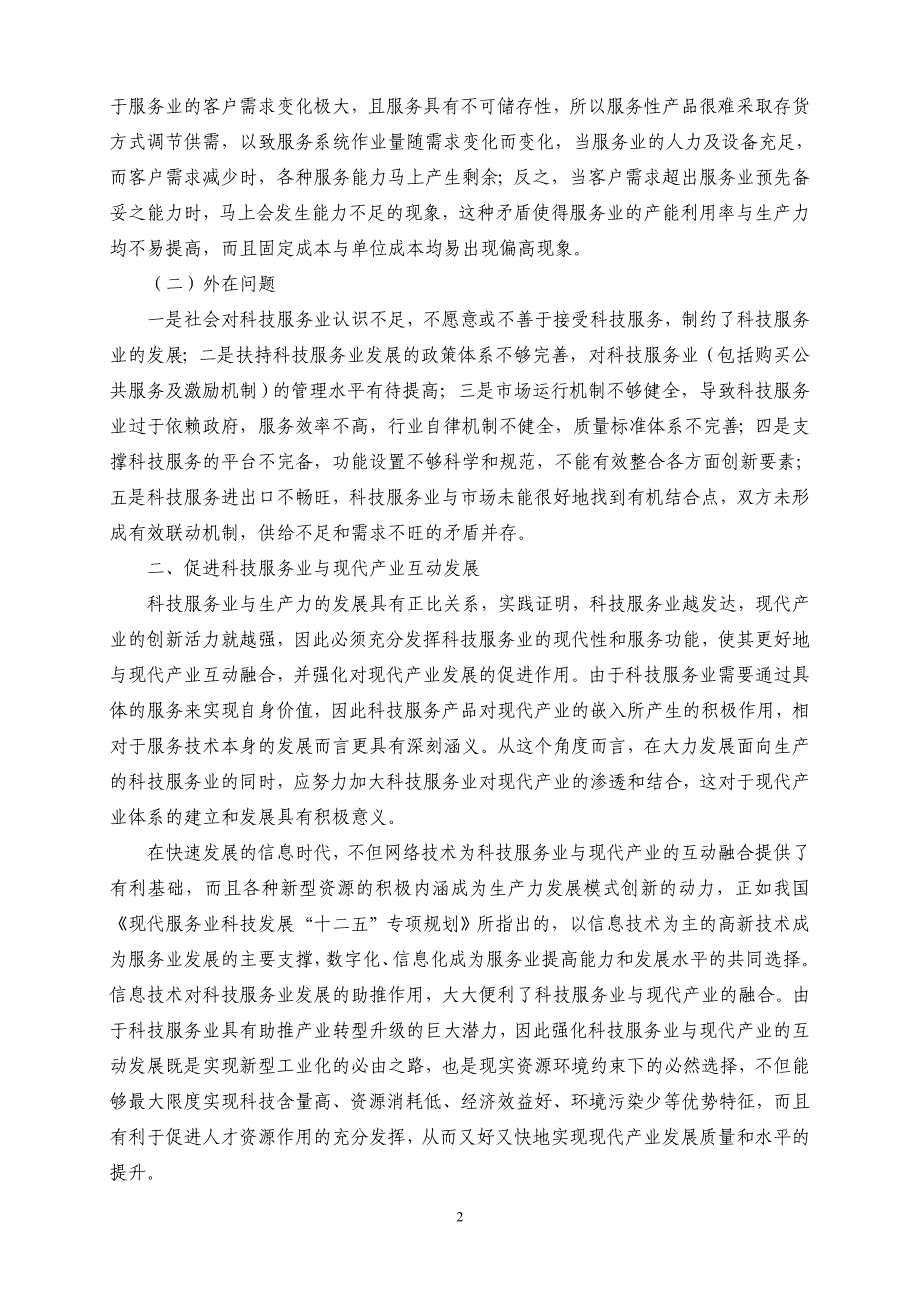 于服务业的客户需求变化极大，且服务具有不可储存性，所以服务性产品很难采取存货方式调节供需，以致服务系统作业量随需求变化而变化，当服务业的人力及设备充足，而客户需求减少时，各种服务能力马上产生剩余；反之，当客户需求超出服务业预先备妥之能力时，马上会发生能力不足的现象，这种矛盾使得服务业的产能利用率与生产力均不易提高，而且固定成本与单位成本均易出现偏高现象。

（二）外在问题

一是社会对科技服务业认识不足，不愿意或不善于接受科技服务，制约了科技服务业的发展；二是扶持科技服务业发展的政策体系不够完善，对科技服务业（包括购买公共服务及激励机制）的管理水平有待提高；三是市场运行机制不够健全，导致科技服务业过于依赖政府，服务效率不高，行业自律机制不健全，质量标准体系不完善；四是支撑科技服务的平台不完备，功能设置不够科学和规范，不能有效整合各方面创新要素；五是科技服务进出口不畅旺，科技服务业与市场未能很好地找到有机结合点，双方未形成有效联动机制，供给不足和需求不旺的矛盾并存。

二、促进科技服务业与现代产业互动发展

科技服务业与生产力的发展具有正比关系，实践证明，科技服务业越发达，现代产业的创新活力就越强，因此必须充分发挥科技服务业的现代性和服务功能，使其更好地与现代产业互动融合，并强化对现代产业发展的促进作用。由于科技服务业需要通过具体的服务来实现自身价值，因此科技服务产品对现代产业的嵌入所产生的积极作用，相对于服务技术本身的发展而言更具有深刻涵义。从这个角度而言，在大力发展面向生产的科技服务业的同时，应努力加大科技服务业对现代产业的渗透和结合，这对于现代产业体系的建立和发展具有积极意义。

在快速发展的信息时代，不但网络技术为科技服务业与现代产业的互动融合提供了有利基础，而且各种新型资源的积极内涵成为生产力发展模式创新的动力，正如我国《现代服务业科技发展“十二五”专项规划》所指出的，以信息技术为主的高新技术成为服务业发展的主要支撑，数字化、信息化成为服务业提高能力和发展水平的共同选择。信息技术对科技服务业发展的助推作用，大大便利了科技服务业与现代产业的融合。由于科技服务业具有助推产业转型升级的巨大潜力，因此强化科技服务业与现代产业的互动发展既是实现新型工业化的必由之路，也是现实资源环境约束下的必然选择，不但能够最大限度实现科技含量高、资源消耗低、经济效益好、环境污染少等优势特征，而且有利于促进人才资源作用的充分发挥，从而又好又快地实现现代产业发展质量和水平的提升。

2